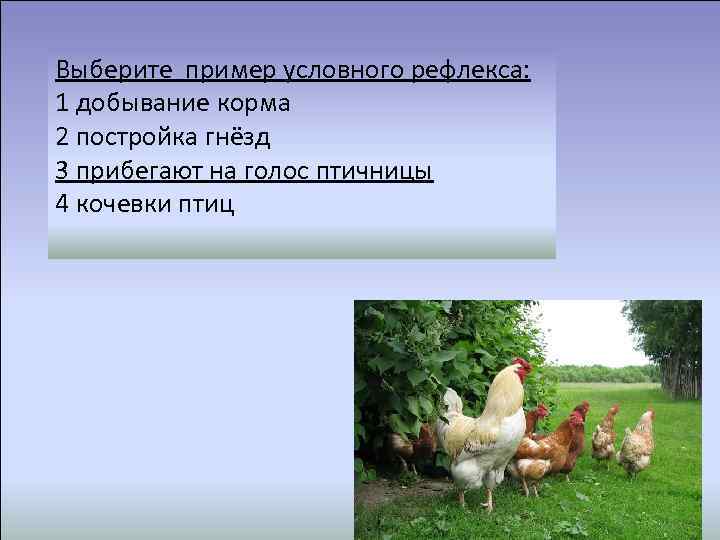 Выберите пример условного рефлекса:
1 добывание корма
2 постройка гнёзд
3 прибегают на голос птичницы
4 кочевки птиц